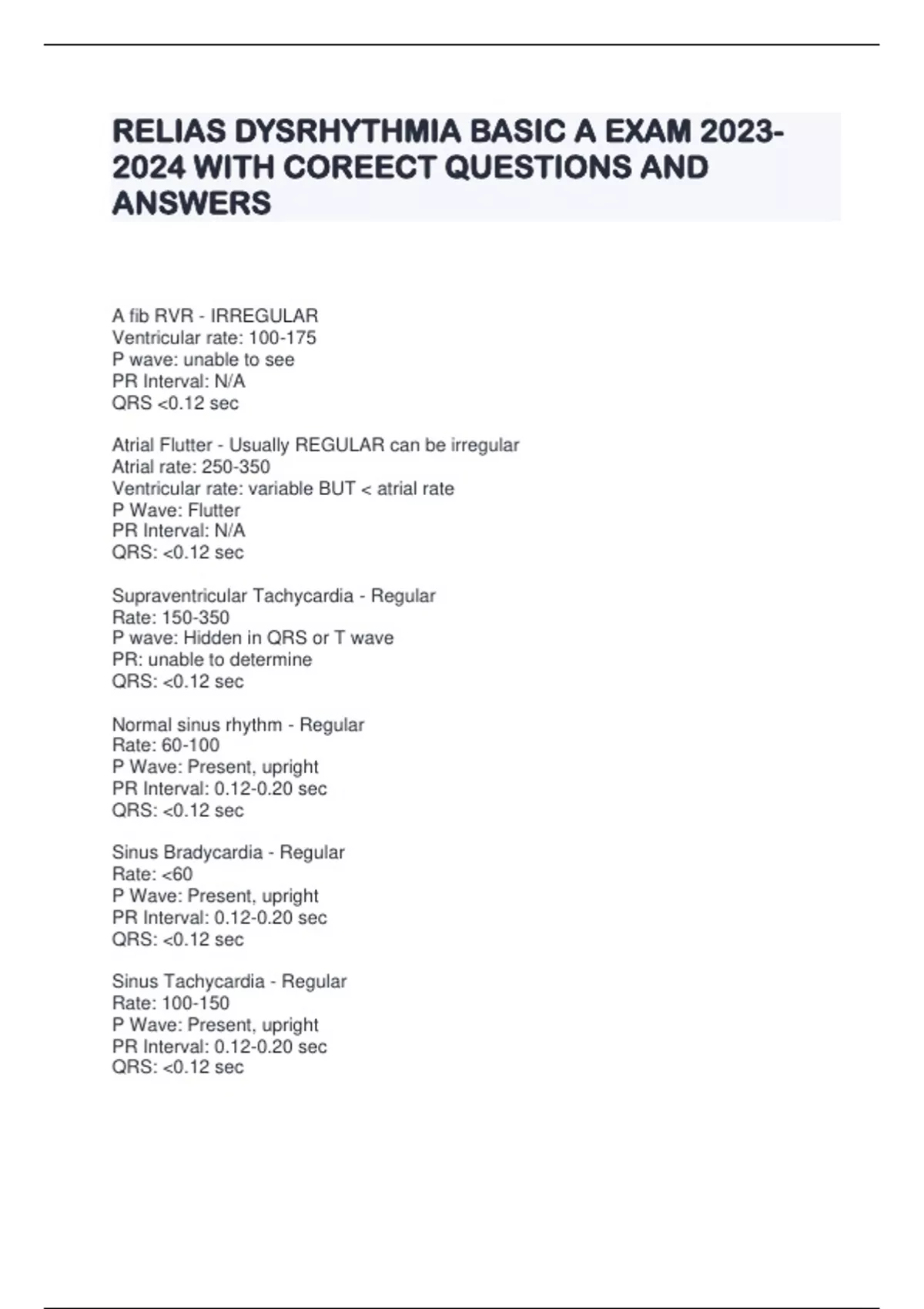 RELIAS DYSRHYTHMIA BASIC A EXAM 2023-2024 WITH COREECT QUESTIONS AND ANSWERS

A fib RVR - IRREGULAR
Ventricular rate: 100-175
P wave: unable to see
PR Interval: N/A
QRS <0.12 sec

Atrial Flutter - Usually REGULAR can be irregular
Atrial rate: 250-350
Ventricular rate: variable BUT < atrial rate
P Wave: Flutter
PR Interval: N/A
QRS: <0.12 sec

Supraventricular Tachycardia - Regular
Rate: 150-350
P wave: Hidden in QRS or T wave
PR: unable to determine
QRS: <0.12 sec

Normal sinus rhythm - Regular
Rate: 60-100
P Wave: Present, upright
PR Interval: 0.12-0.20 sec
QRS: <0.12 sec

Sinus Bradycardia - Regular
Rate: <60
P Wave: Present, upright
PR Interval: 0.12-0.20 sec
QRS: <0.12 sec

Sinus Tachycardia - Regular
Rate: 100-150
P Wave: Present, upright
PR Interval: 0.12-0.20 sec
QRS: <0.12 sec